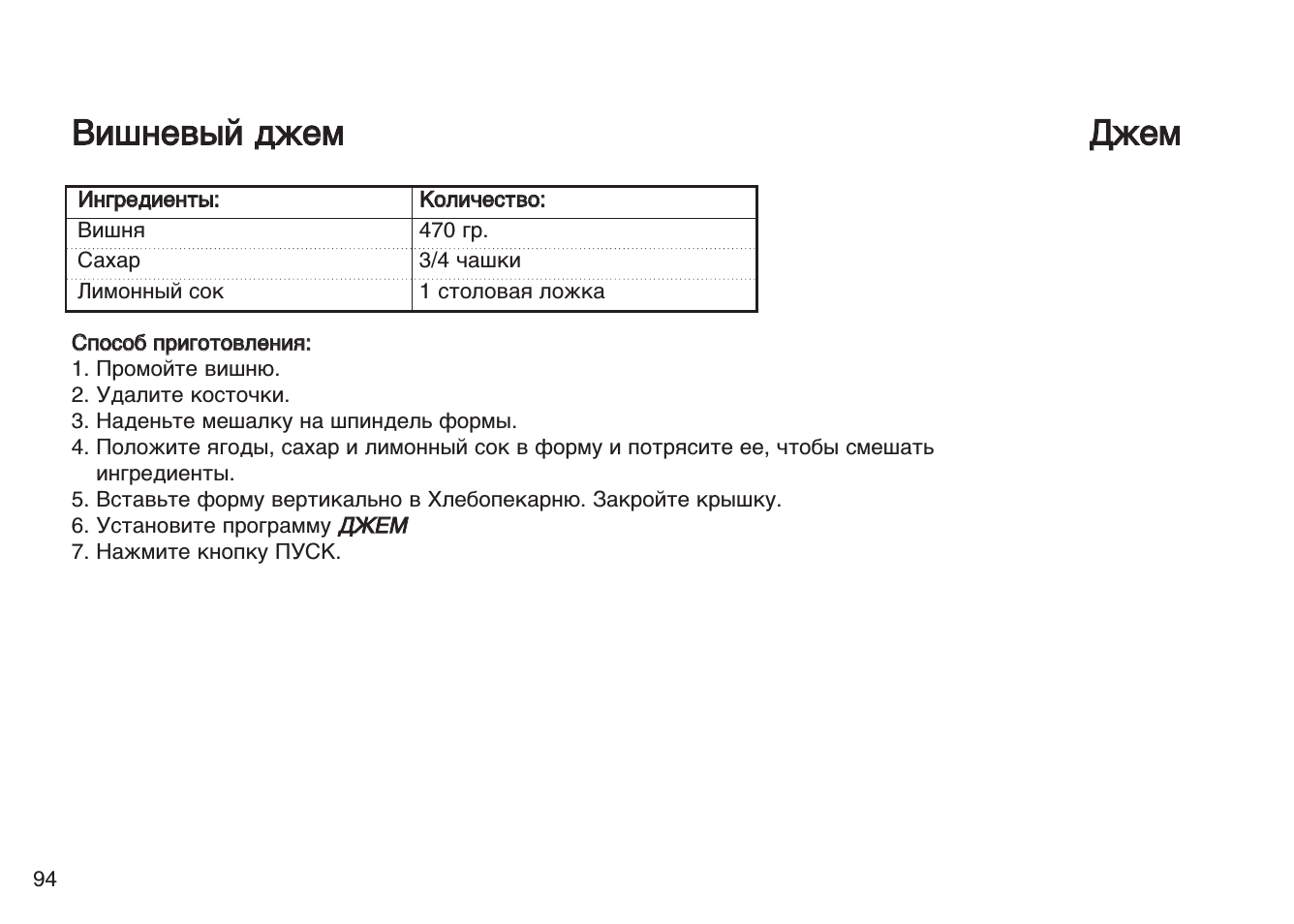 Вишневый джем

Джем

| Ингредиенты: | Количество: |
|---|---|
| Вишня | 470 гр. |
| Сахар | 3/4 чашки |
| Лимонный сок | 1 столовая ложка |

Способ приготовления:
1. Промойте вишню.
2. Удалите косточки.
3. Наденьте мешалку на шпиндель формы.
4. Положите ягоды, сахар и лимонный сок в форму и потрясите ее, чтобы смешать ингредиенты.
5. Вставьте форму вертикально в Хлебопекарню. Закройте крышку.
6. Установите программу ДЖЕМ
7. Нажмите кнопку ПУСК.

94